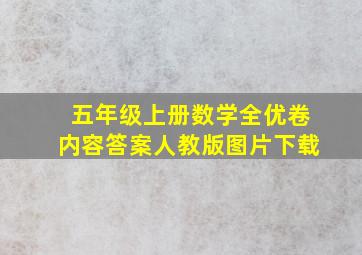 五年级上册数学全优卷
内容答案人教版图片下载